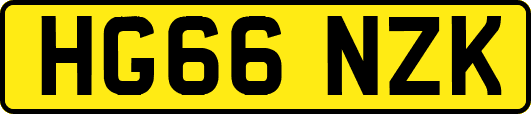 HG66 NZK